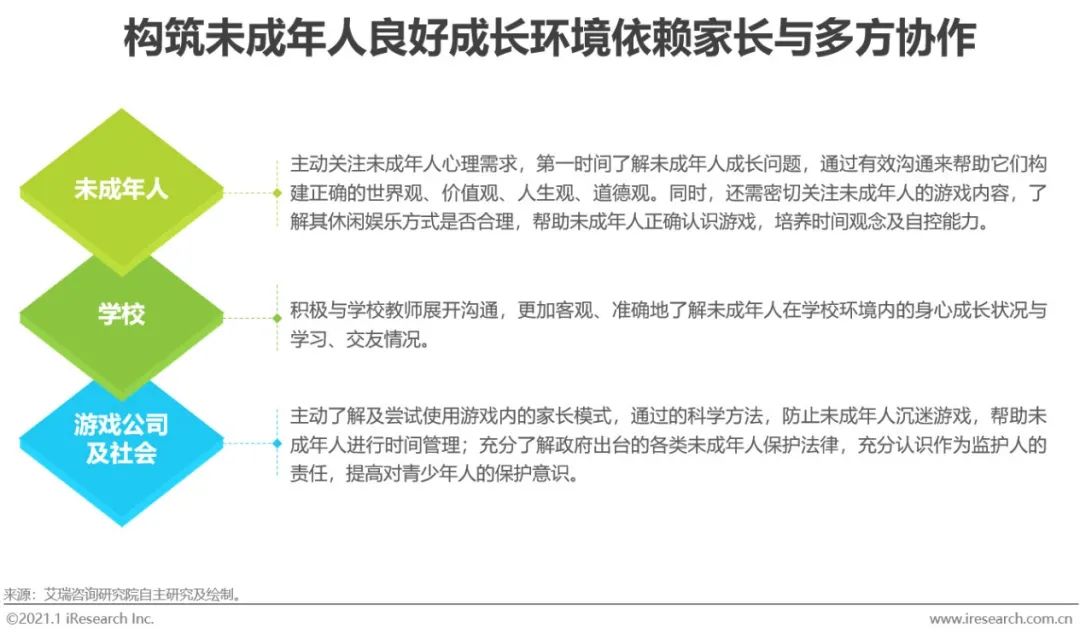 构筑未成年人良好成长环境依赖家长与多方协作

未成年人

主动关注未成年人心理需求，第一时间了解未成年人成长问题，通过有效沟通来帮助它们构建正确的世界观、价值观、人生观、道德观。同时，还需密切关注未成年人的游戏内容，了解其休闲娱乐方式是否合理，帮助未成年人正确认识游戏，培养时间观念及自控能力。

学校

积极与学校教师展开沟通，更加客观、准确地了解未成年人在学校环境内的身心成长状况与学习、交友情况。

游戏公司及社会

主动了解及尝试使用游戏内的家长模式，通过的科学方法，防止未成年人沉迷游戏，帮助未成年人进行时间管理；充分了解政府出台的各类未成年人保护法律，充分认识作为监护人的责任，提高对青少年人的保护意识。

来源：艾瑞咨询研究院自主研究及绘制。

©2021.1 iResearch Inc.

www.iresearch.com.cn